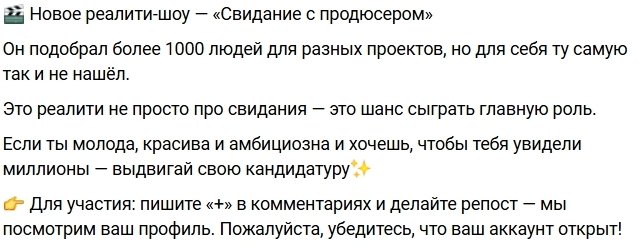 🎬 Новое реалити-шоу — «Свидание с продюсером»

Он подобрал более 1000 людей для разных проектов, но для себя ту самую так и не нашёл.

Это реалити не просто про свидания — это шанс сыграть главную роль.

Если ты молода, красива и амбициозна и хочешь, чтобы тебя увидели миллионы — выдвигай свою кандидатуру✨

👉 Для участия: пишите «+» в комментариях и делайте репост — мы посмотрим ваш профиль. Пожалуйста, убедитесь, что ваш аккаунт открыт!